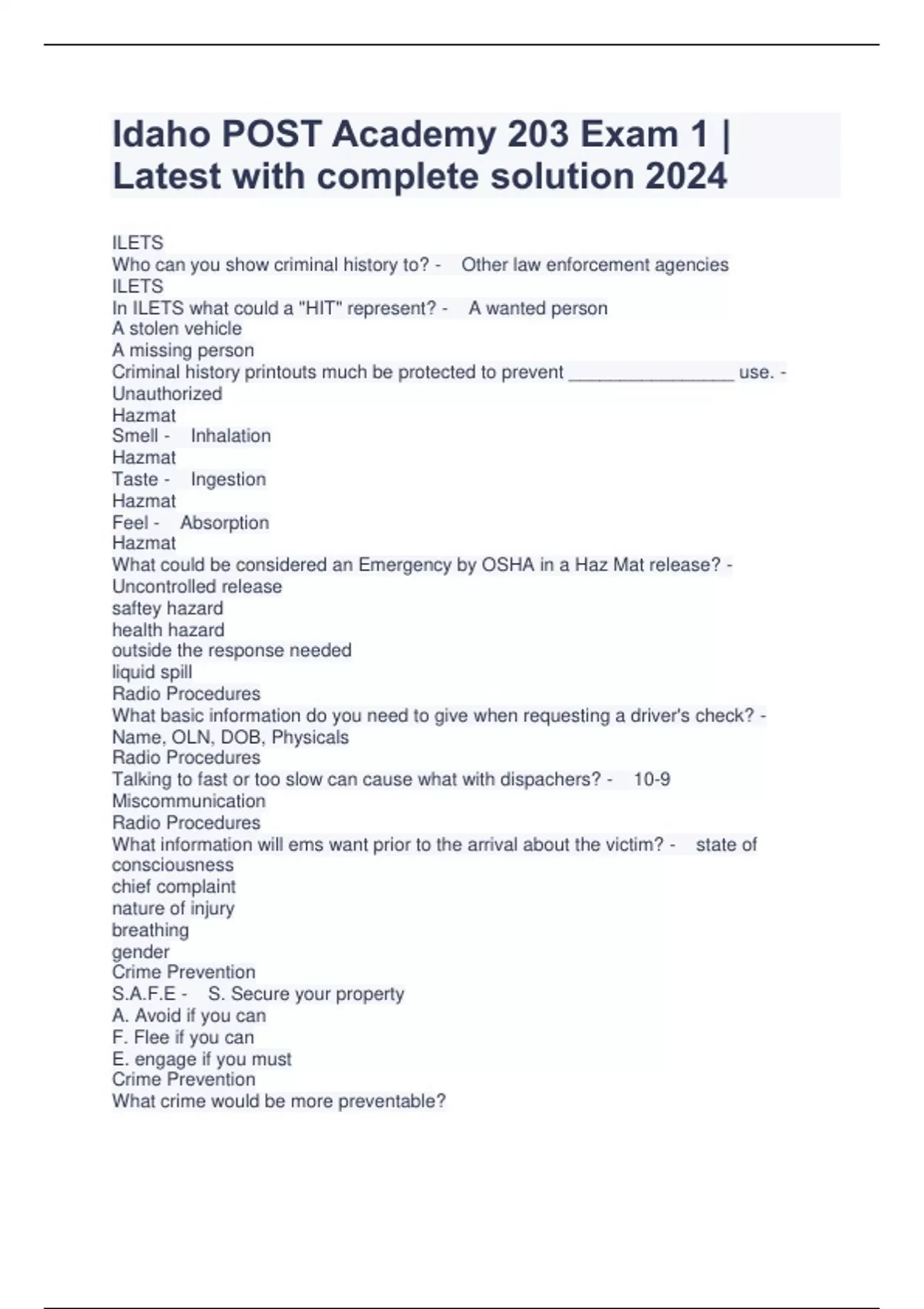 Idaho POST Academy 203 Exam 1 | Latest with complete solution 2024

ILETS
Who can you show criminal history to? - Other law enforcement agencies
ILETS
In ILETS what could a "HIT" represent? - A wanted person
A stolen vehicle
A missing person
Criminal history printouts much be protected to prevent ________________ use. - Unauthorized
Hazmat
Smell - Inhalation
Hazmat
Taste - Ingestion
Hazmat
Feel - Absorption
Hazmat
What could be considered an Emergency by OSHA in a Haz Mat release? - Uncontrolled release
saftey hazard
health hazard
outside the response needed
liquid spill
Radio Procedures
What basic information do you need to give when requesting a driver's check? - Name, OLN, DOB, Physicals
Radio Procedures
Talking to fast or too slow can cause what with dispachers? - 10-9
Miscommunication
Radio Procedures
What information will ems want prior to the arrival about the victim? - state of consciousness
chief complaint
nature of injury
breathing
gender
Crime Prevention
S.A.F.E - S. Secure your property
A. Avoid if you can
F. Flee if you can
E. engage if you must
Crime Prevention
What crime would be more preventable?